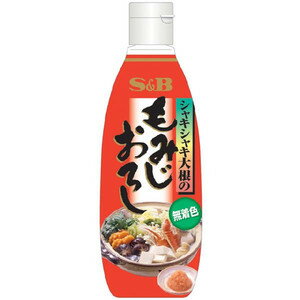 S&B

シャキシャキ大根の

もみじおろし

無着色